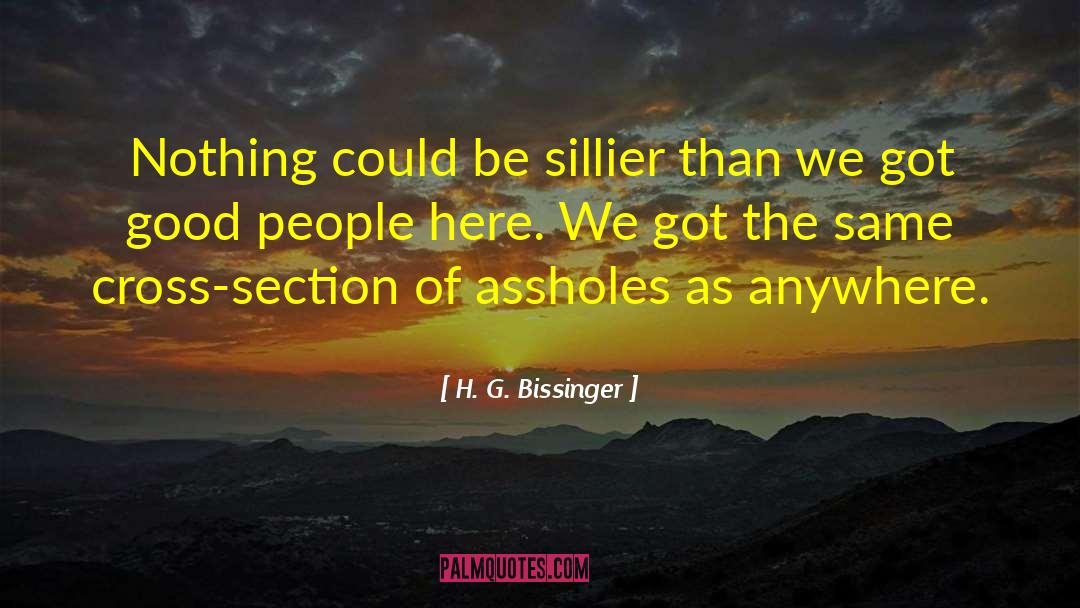 Nothing could be sillier than we got good people here. We got the same cross-section of assholes as anywhere.

[ H. G. Bissinger ]

PALMQUOTES.COM